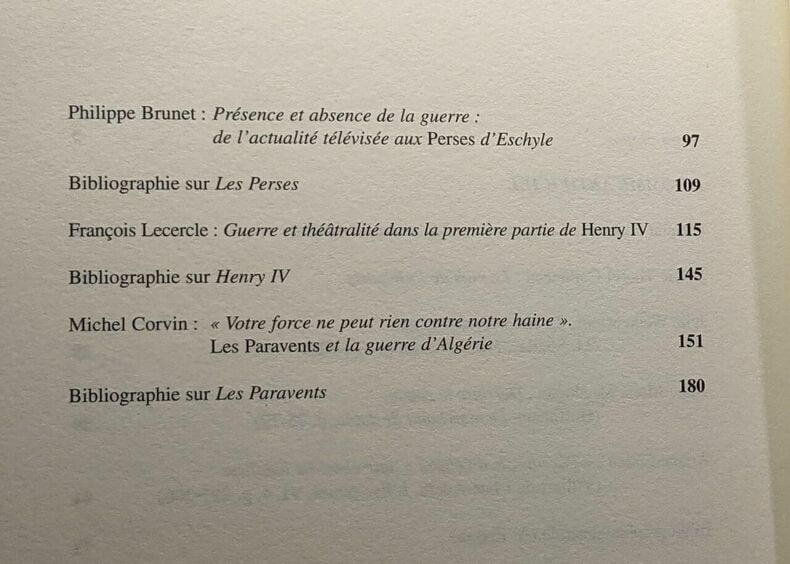 Philippe Brunet : Présence et absence de la guerre : de l'actualité télévisée aux Perses d'Eschyle 97

Bibliographie sur Les Perses 109

François Lecercle : Guerre et théâtralité dans la première partie de Henry IV 115

Bibliographie sur Henry IV 145

Michel Corvin : « Votre force ne peut rien contre notre haine ». Les Paravents et la guerre d'Algérie 151

Bibliographie sur Les Paravents 180